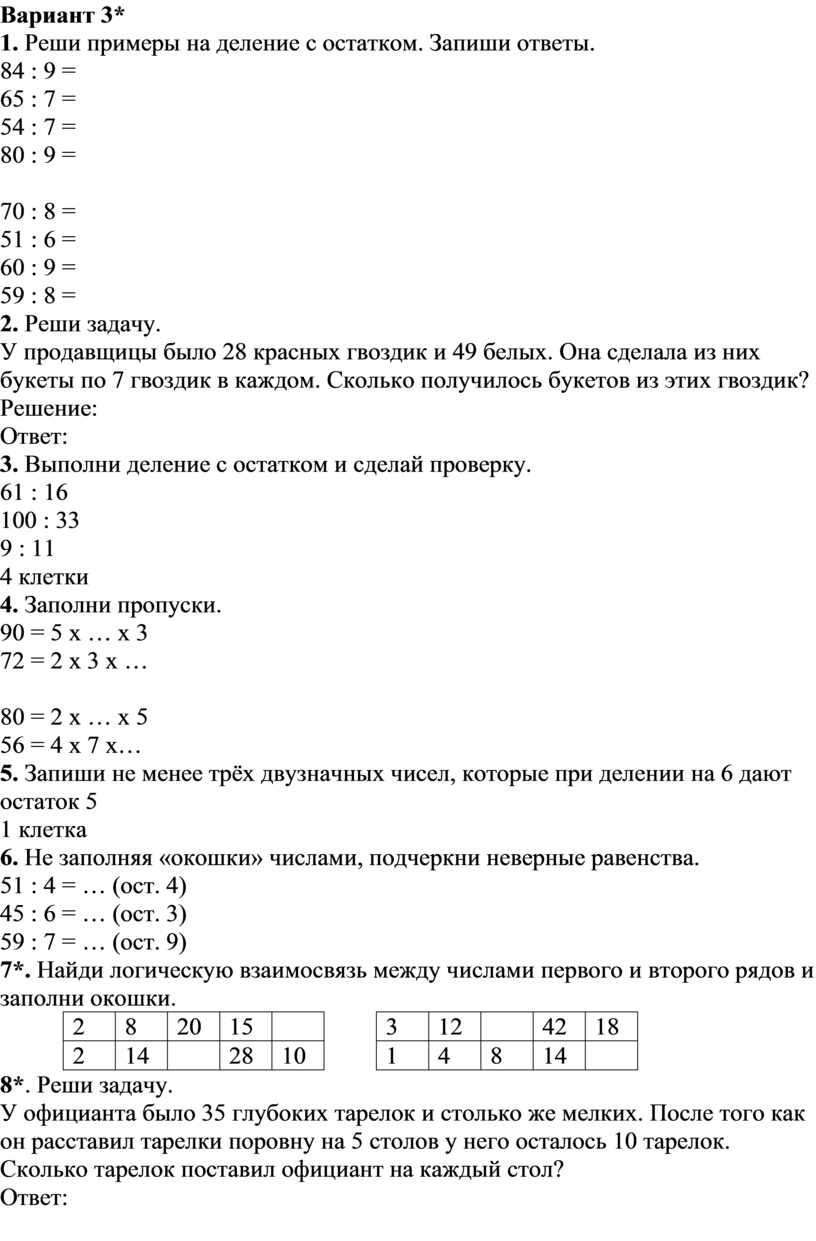 Вариант 3*
1. Реши примеры на деление с остатком. Запиши ответы.
84 : 9 =
65 : 7 =
54 : 7 =
80 : 9 =

70 : 8 =
51 : 6 =
60 : 9 =
59 : 8 =
2. Реши задачу.
У продавщицы было 28 красных гвоздик и 49 белых. Она сделала из них букеты по 7 гвоздик в каждом. Сколько получилось букетов из этих гвоздик?
Решение:
Ответ:
3. Выполни деление с остатком и сделай проверку.
61 : 16
100 : 33
9 : 11
4 клетки
4. Заполни пропуски.
90 = 5 х … х 3
72 = 2 х 3 х …

80 = 2 х … х 5
56 = 4 х 7 х…
5. Запиши не менее трёх двузначных чисел, которые при делении на 6 дают остаток 5
1 клетка
6. Не заполняя «окошки» числами, подчеркни неверные равенства.
51 : 4 = … (ост. 4)
45 : 6 = … (ост. 3)
59 : 7 = … (ост. 9)
7*. Найди логическую взаимосвязь между числами первого и второго рядов и заполни окошки.

| 2 | 8 | 20 | 15 |  |
|---|---|---|---|---|
| 2 | 14 |  | 28 | 10 |

| 3 | 12 |  | 42 | 18 |
|---|---|---|---|---|
| 1 | 4 | 8 | 14 |  |

8*. Реши задачу.
У официанта было 35 глубоких тарелок и столько же мелких. После того как он расставил тарелки поровну на 5 столов у него осталось 10 тарелок. Сколько тарелок поставил официант на каждый стол?
Ответ: